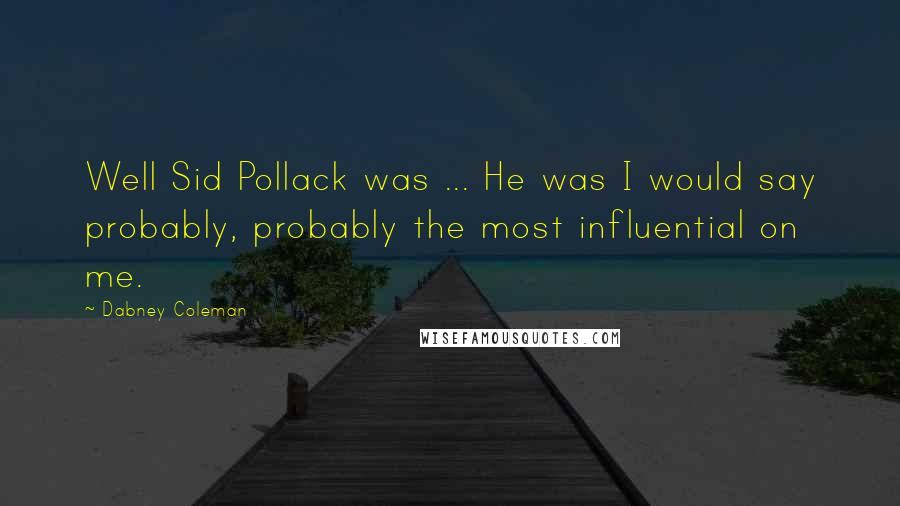 Well Sid Pollack was ... He was I would say probably, probably the most influential on me.

~ Dabney Coleman

WISEFAMOUSQUOTES.COM